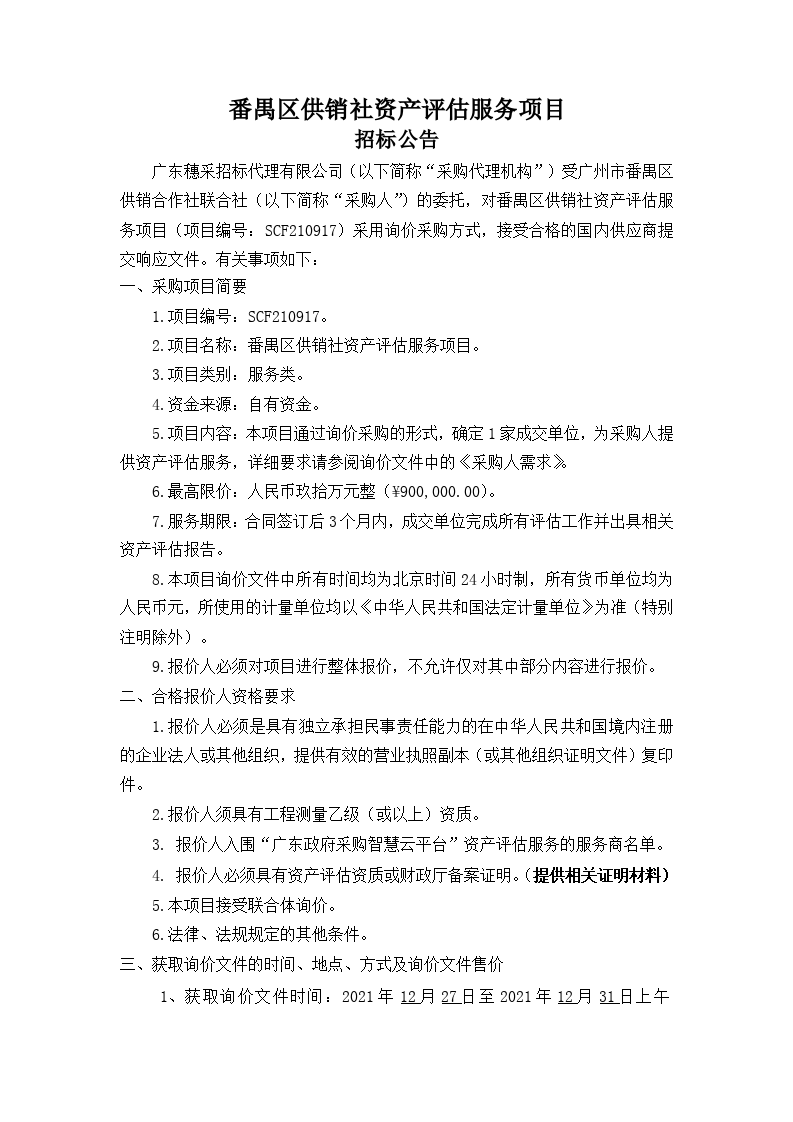 番禺区供销社资产评估服务项目
招标公告

广东穗采招标代理有限公司（以下简称“采购代理机构”）受广州市番禺区供销合作社联合社（以下简称“采购人”）的委托，对番禺区供销社资产评估服务项目（项目编号：SCF210917）采用询价采购方式，接受合格的国内供应商提交响应文件。有关事项如下：

一、采购项目简要

1.项目编号：SCF210917。

2.项目名称：番禺区供销社资产评估服务项目。

3.项目类别：服务类。

4.资金来源：自有资金。

5.项目内容：本项目通过询价采购的形式，确定1家成交单位，为采购人提供资产评估服务，详细要求请参阅询价文件中的《采购人需求》。

6.最高限价：人民币玖拾万元整（¥900,000.00）。

7.服务期限：合同签订后3个月内，成交单位完成所有评估工作并出具相关资产评估报告。

8.本项目询价文件中所有时间均为北京时间24小时制，所有货币单位均为人民币元，所使用的计量单位均以《中华人民共和国法定计量单位》为准（特别注明除外）。

9.报价人必须对项目进行整体报价，不允许仅对其中部分内容进行报价。

二、合格报价人资格要求

1.报价人必须是具有独立承担民事责任能力的在中华人民共和国境内注册的企业法人或其他组织，提供有效的营业执照副本（或其他组织证明文件）复印件。

2.报价人须具有工程测量乙级（或以上）资质。

3. 报价人入围“广东政府采购智慧云平台”资产评估服务的服务商名单。

4. 报价人必须具有资产评估资质或财政厅备案证明。（提供相关证明材料）

5.本项目接受联合体询价。

6.法律、法规规定的其他条件。

三、获取询价文件的时间、地点、方式及询价文件售价

1、获取询价文件时间：2021年12月27日至2021年12月31日上午